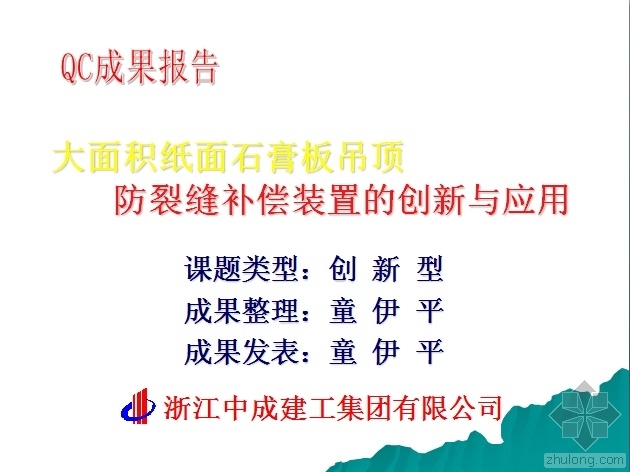 QC成果报告

大面积纸面石膏板吊顶
防裂缝补偿装置的创新与应用

课题类型：创 新 型
成果整理：童 伊 平
成果发表：童 伊 平

浙江中成建工集团有限公司

zhulong.com